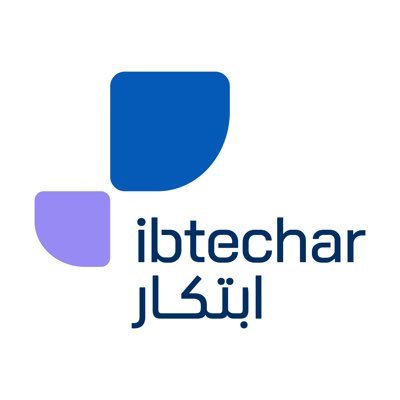 ibtechar
ابتكار